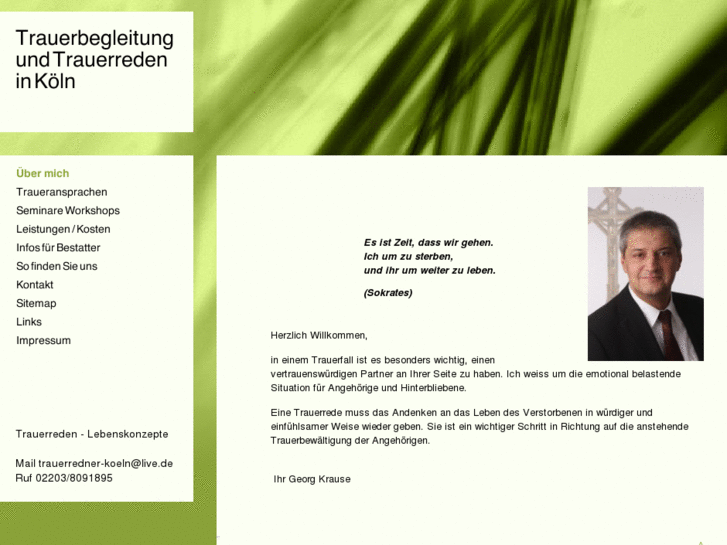 Trauerbegleitung und Trauerreden in Köln

Über mich
Traueransprachen
Seminare Workshops
Leistungen / Kosten
Infos für Bestatter
So finden Sie uns
Kontakt
Sitemap
Links
Impressum

Trauerreden - Lebenskonzepte

Mail trauerredner-koeln@live.de
Ruf 02203/8091895

Es ist Zeit, dass wir gehen.
Ich um zu sterben,
und ihr um weiter zu leben.

(Sokrates)

Herzlich Willkommen,

in einem Trauerfall ist es besonders wichtig, einen vertrauenswürdigen Partner an Ihrer Seite zu haben. Ich weiss um die emotional belastende Situation für Angehörige und Hinterbliebene.

Eine Trauerrede muss das Andenken an das Leben des Verstorbenen in würdiger und einfühlsamer Weise wieder geben. Sie ist ein wichtiger Schritt in Richtung auf die anstehende Trauerbewältigung der Angehörigen.

Ihr Georg Krause